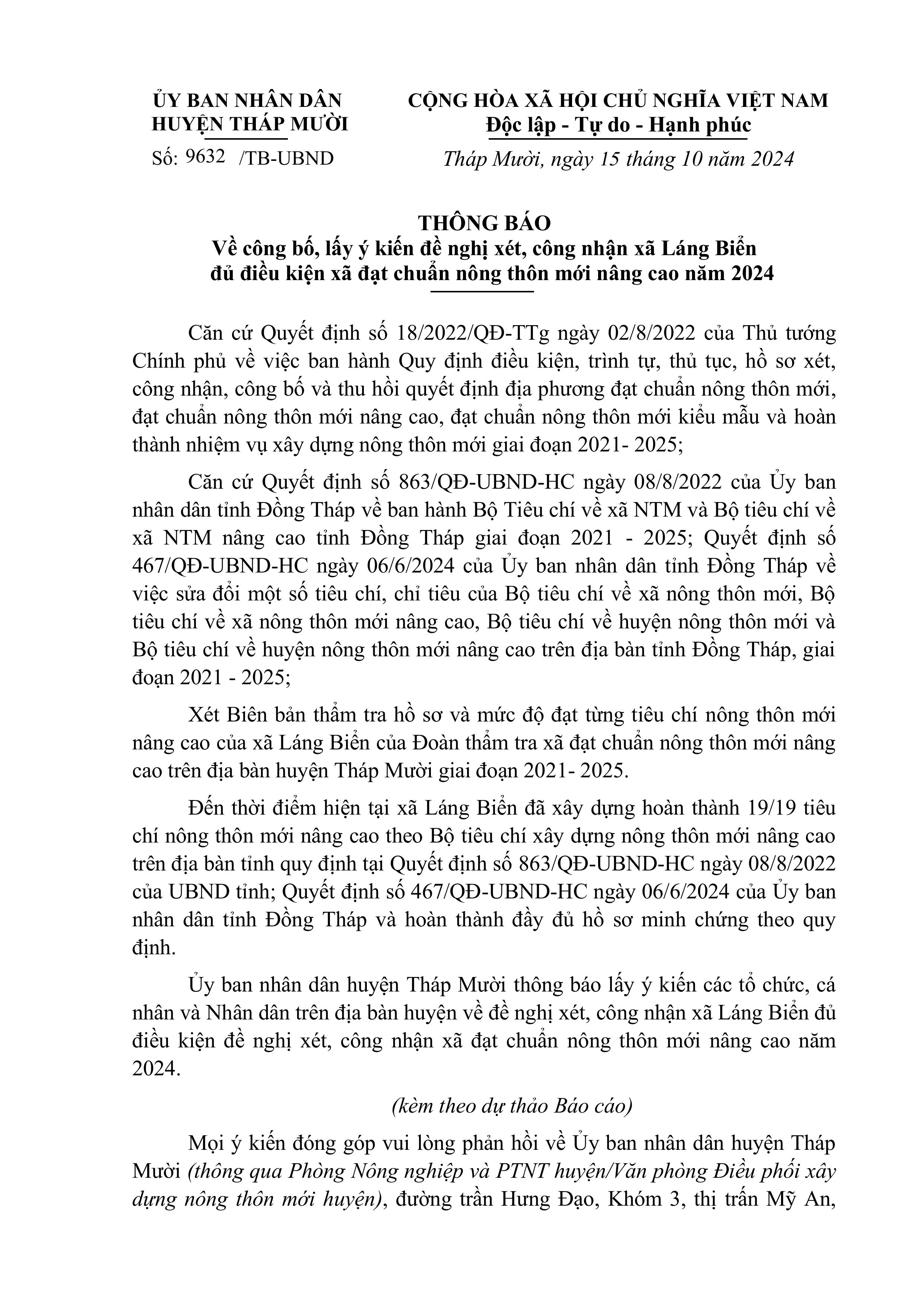 ỦY BAN NHÂN DÂN
HUYỆN THÁP MƯỜI

Số: 9632 /TB-UBND

CỘNG HÒA XÃ HỘI CHỦ NGHĨA VIỆT NAM
Độc lập - Tự do - Hạnh phúc

Tháp Mười, ngày 15 tháng 10 năm 2024

THÔNG BÁO
Về công bố, lấy ý kiến đề nghị xét, công nhận xã Láng Biển đủ điều kiện xã đạt chuẩn nông thôn mới nâng cao năm 2024

Căn cứ Quyết định số 18/2022/QĐ-TTg ngày 02/8/2022 của Thủ tướng Chính phủ về việc ban hành Quy định điều kiện, trình tự, thủ tục, hồ sơ xét, công nhận, công bố và thu hồi quyết định địa phương đạt chuẩn nông thôn mới, đạt chuẩn nông thôn mới nâng cao, đạt chuẩn nông thôn mới kiểu mẫu và hoàn thành nhiệm vụ xây dựng nông thôn mới giai đoạn 2021- 2025;

Căn cứ Quyết định số 863/QĐ-UBND-HC ngày 08/8/2022 của Ủy ban nhân dân tỉnh Đồng Tháp về ban hành Bộ Tiêu chí về xã NTM và Bộ tiêu chí về xã NTM nâng cao tỉnh Đồng Tháp giai đoạn 2021 - 2025; Quyết định số 467/QĐ-UBND-HC ngày 06/6/2024 của Ủy ban nhân dân tỉnh Đồng Tháp về việc sửa đổi một số tiêu chí, chỉ tiêu của Bộ tiêu chí về xã nông thôn mới, Bộ tiêu chí về xã nông thôn mới nâng cao, Bộ tiêu chí về huyện nông thôn mới và Bộ tiêu chí về huyện nông thôn mới nâng cao trên địa bàn tỉnh Đồng Tháp, giai đoạn 2021 - 2025;

Xét Biên bản thẩm tra hồ sơ và mức độ đạt từng tiêu chí nông thôn mới nâng cao của xã Láng Biển của Đoàn thẩm tra xã đạt chuẩn nông thôn mới nâng cao trên địa bàn huyện Tháp Mười giai đoạn 2021- 2025.

Đến thời điểm hiện tại xã Láng Biển đã xây dựng hoàn thành 19/19 tiêu chí nông thôn mới nâng cao theo Bộ tiêu chí xây dựng nông thôn mới nâng cao trên địa bàn tỉnh quy định tại Quyết định số 863/QĐ-UBND-HC ngày 08/8/2022 của UBND tỉnh; Quyết định số 467/QĐ-UBND-HC ngày 06/6/2024 của Ủy ban nhân dân tỉnh Đồng Tháp và hoàn thành đầy đủ hồ sơ minh chứng theo quy định.

Ủy ban nhân dân huyện Tháp Mười thông báo lấy ý kiến các tổ chức, cá nhân và Nhân dân trên địa bàn huyện về đề nghị xét, công nhận xã Láng Biển đủ điều kiện đề nghị xét, công nhận xã đạt chuẩn nông thôn mới nâng cao năm 2024.

(kèm theo dự thảo Báo cáo)

Mọi ý kiến đóng góp vui lòng phản hồi về Ủy ban nhân dân huyện Tháp Mười (thông qua Phòng Nông nghiệp và PTNT huyện/Văn phòng Điều phối xây dựng nông thôn mới huyện), đường trần Hưng Đạo, Khóm 3, thị trấn Mỹ An,